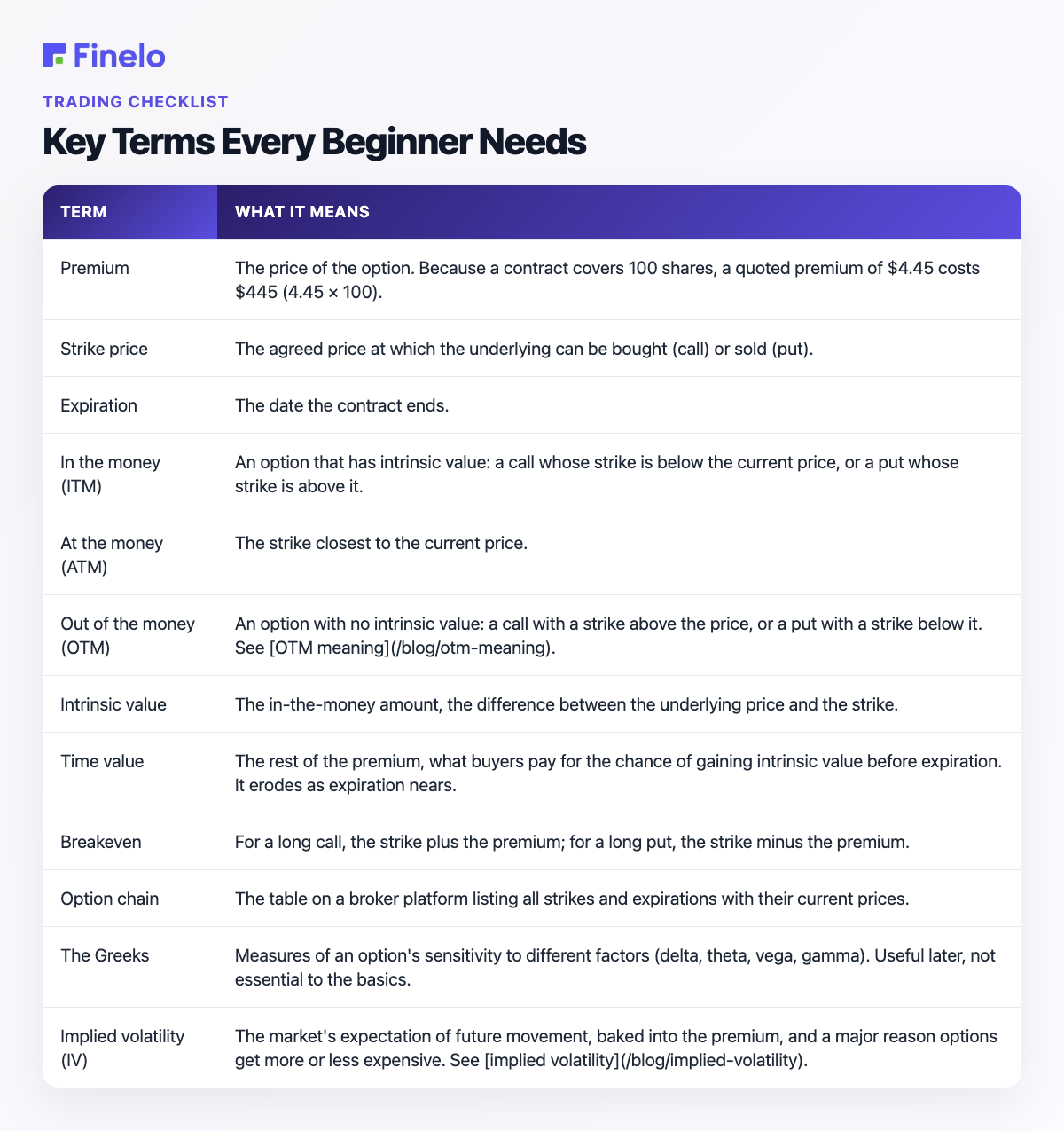 Finelo

TRADING CHECKLIST

Key Terms Every Beginner Needs

| TERM | WHAT IT MEANS |
|---|---|
| Premium | The price of the option. Because a contract covers 100 shares, a quoted premium of \$4.45 costs \$445 (4.45 × 100). |
| Strike price | The agreed price at which the underlying can be bought (call) or sold (put). |
| Expiration | The date the contract ends. |
| In the money (ITM) | An option that has intrinsic value: a call whose strike is below the current price, or a put whose strike is above it. |
| At the money (ATM) | The strike closest to the current price. |
| Out of the money (OTM) | An option with no intrinsic value: a call with a strike above the price, or a put with a strike below it. See [OTM meaning](/blog/otm-meaning). |
| Intrinsic value | The in-the-money amount, the difference between the underlying price and the strike. |
| Time value | The rest of the premium, what buyers pay for the chance of gaining intrinsic value before expiration. It erodes as expiration nears. |
| Breakeven | For a long call, the strike plus the premium; for a long put, the strike minus the premium. |
| Option chain | The table on a broker platform listing all strikes and expirations with their current prices. |
| The Greeks | Measures of an option's sensitivity to different factors (delta, theta, vega, gamma). Useful later, not essential to the basics. |
| Implied volatility (IV) | The market's expectation of future movement, baked into the premium, and a major reason options get more or less expensive. See [implied volatility](/blog/implied-volatility). |